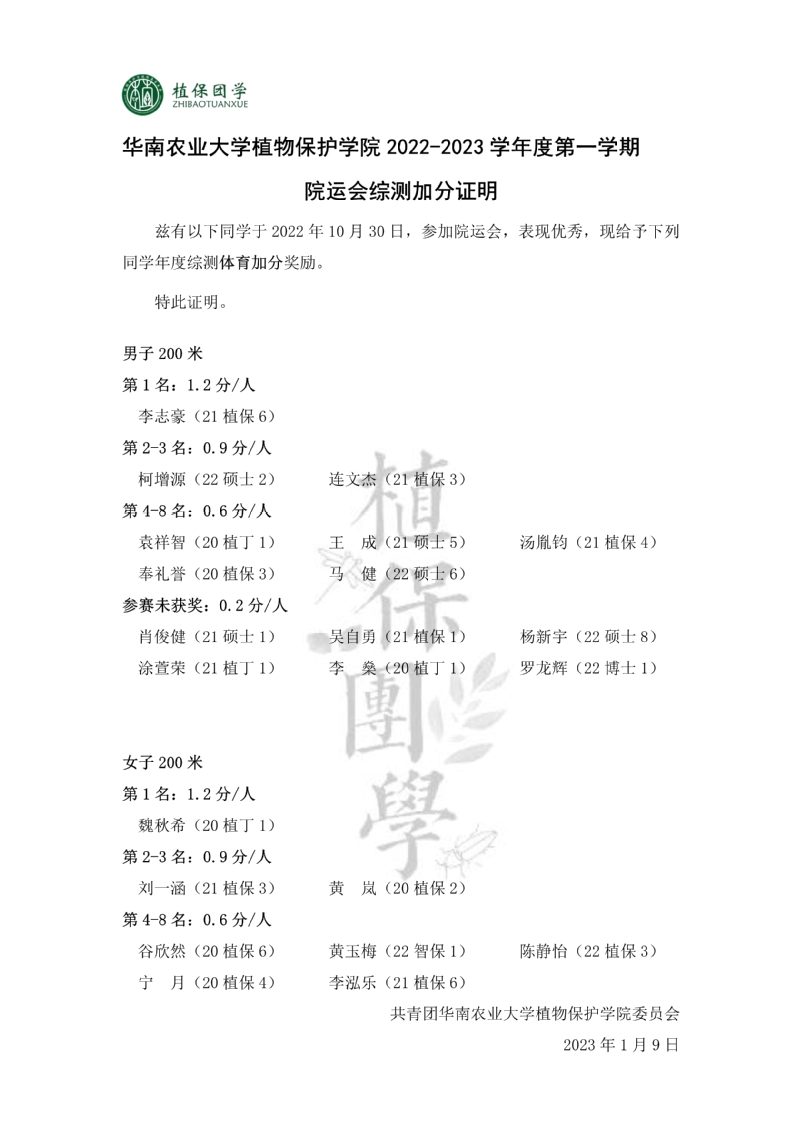 植保团学
ZHIBAOTUANXUE

华南农业大学植物保护学院 2022-2023 学年度第一学期

院运会综测加分证明

兹有以下同学于 2022 年 10 月 30 日，参加院运会，表现优秀，现给予下列同学年度综测体育加分奖励。

特此证明。

男子 200 米

第 1 名：1.2 分/人

李志豪（21 植保 6）

第 2-3 名：0.9 分/人

柯增源（22 硕士 2） 连文杰（21 植保 3）

第 4-8 名：0.6 分/人

袁祥智（20 植丁 1） 王 成（21 硕士 5） 汤胤钧（21 植保 4）

奉礼誉（20 植保 3） 马 健（22 硕士 6）

参赛未获奖：0.2 分/人

肖俊健（21 硕士 1） 吴自勇（21 植保 1） 杨新宇（22 硕士 8）

涂萱荣（21 植丁 1） 李 燊（20 植丁 1） 罗龙辉（22 博士 1）

女子 200 米

第 1 名：1.2 分/人

魏秋希（20 植丁 1）

第 2-3 名：0.9 分/人

刘一涵（21 植保 3） 黄 岚（20 植保 2）

第 4-8 名：0.6 分/人

谷欣然（20 植保 6） 黄玉梅（22 智保 1） 陈静怡（22 植保 3）

宁 月（20 植保 4） 李泓乐（21 植保 6）

共青团华南农业大学植物保护学院委员会

2023 年 1 月 9 日

植保團學